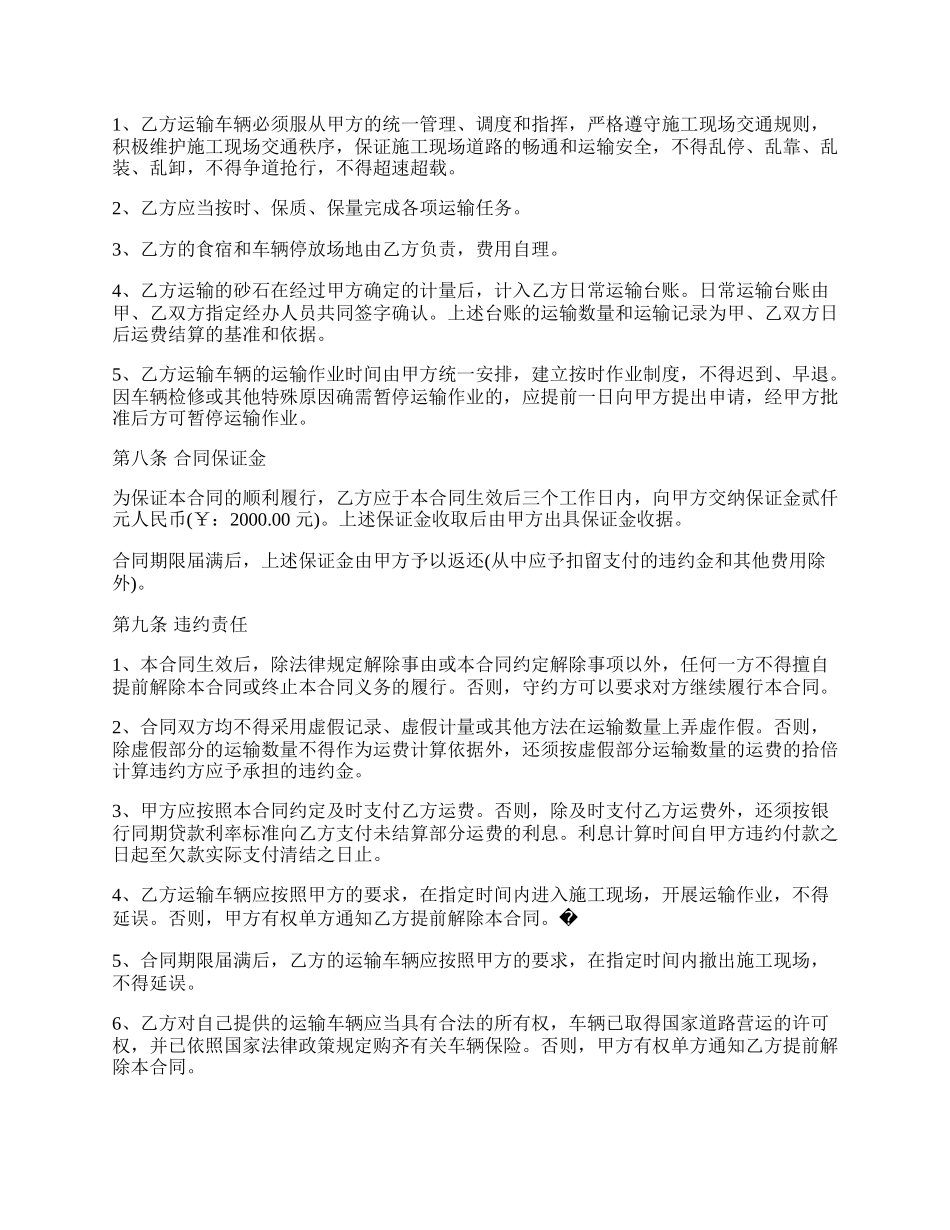 1、乙方运输车辆必须服从甲方的统一管理、调度和指挥，严格遵守施工现场交通规则，积极维护施工现场交通秩序，保证施工现场道路的畅通和运输安全，不得乱停、乱靠、乱装、乱卸，不得争道抢行，不得超速超载。

2、乙方应当按时、保质、保量完成各项运输任务。

3、乙方的食宿和车辆停放场地由乙方负责，费用自理。

4、乙方运输的砂石在经过甲方确定的计量后，计入乙方日常运输台账。日常运输台账由甲、乙双方指定经办人员共同签字确认。上述台账的运输数量和运输记录为甲、乙双方日后运费结算的基准和依据。

5、乙方运输车辆的运输作业时间由甲方统一安排，建立按时作业制度，不得迟到、早退。因车辆检修或其他特殊原因确需暂停运输作业的，应提前一日向甲方提出申请，经甲方批准后方可暂停运输作业。

第八条 合同保证金

为保证本合同的顺利履行，乙方应于本合同生效后三个工作日内，向甲方交纳保证金贰仟元人民币(￥：2000.00 元)。上述保证金收取后由甲方出具保证金收据。

合同期限届满后，上述保证金由甲方予以返还(从中应予扣留支付的违约金和其他费用除外)。

第九条 违约责任

1、本合同生效后，除法律规定解除事由或本合同约定解除事项以外，任何一方不得擅自提前解除本合同或终止本合同义务的履行。否则，守约方可以要求对方继续履行本合同。

2、合同双方均不得采用虚假记录、虚假计量或其他方法在运输数量上弄虚作假。否则，除虚假部分的运输数量不得作为运费计算依据外，还须按虚假部分运输数量的运费的拾倍计算违约方应予承担的违约金。

3、甲方应按照本合同约定及时支付乙方运费。否则，除及时支付乙方运费外，还须按银行同期贷款利率标准向乙方支付未结算部分运费的利息。利息计算时间自甲方违约付款之日起至欠款实际支付清结之日止。

4、乙方运输车辆应按照甲方的要求，在指定时间内进入施工现场，开展运输作业，不得延误。否则，甲方有权单方通知乙方提前解除本合同。�

5、合同期限届满后，乙方的运输车辆应按照甲方的要求，在指定时间内撤出施工现场，不得延误。

6、乙方对自己提供的运输车辆应当具有合法的所有权，车辆已取得国家道路营运的许可权，并已依照国家法律政策规定购齐有关车辆保险。否则，甲方有权单方通知乙方提前解除本合同。